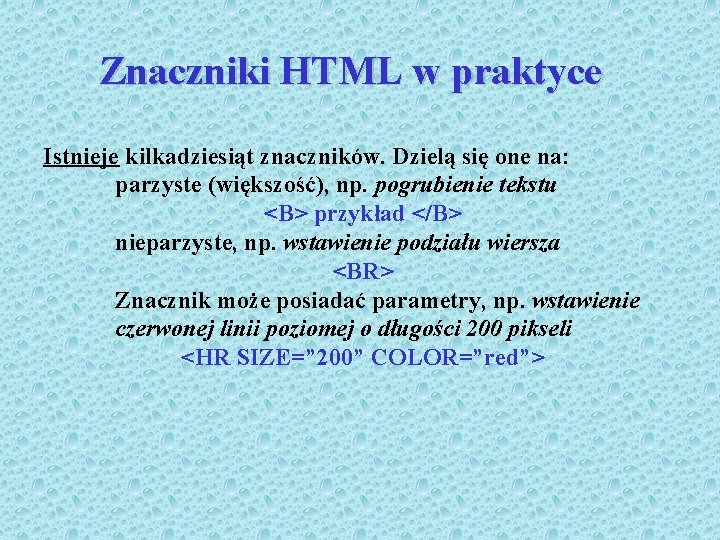 Znaczniki HTML w praktyce

Istnieje kilkadziesiąt znaczników. Dzielą się one na:

parzyste (większość), np. pogrubienie tekstu

<B> przykład </B>

nieparzyste, np. wstawienie podziału wiersza

<BR>

Znacznik może posiadać parametry, np. wstawienie czerwonej linii poziomej o długości 200 pikseli

<HR SIZE=”200” COLOR=”red”>